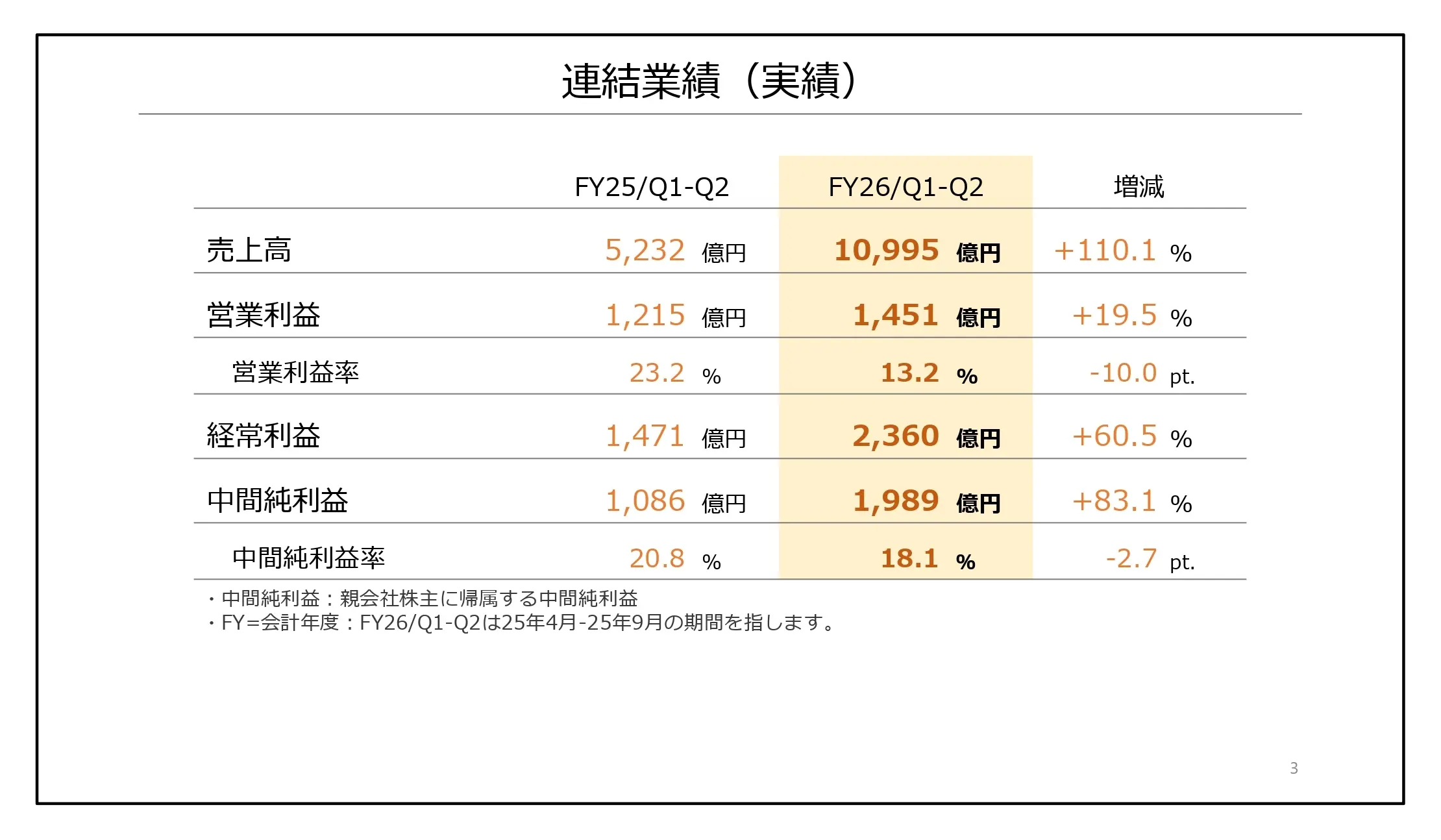 連結業績（実績）

|  | FY25/Q1-Q2 | FY26/Q1-Q2 | 増減 |
|---|---|---|---|
| 売上高 | 5,232 億円 | 10,995 億円 | +110.1 % |
| 営業利益 | 1,215 億円 | 1,451 億円 | +19.5 % |
| 営業利益率 | 23.2 % | 13.2 % | -10.0 pt. |
| 経常利益 | 1,471 億円 | 2,360 億円 | +60.5 % |
| 中間純利益 | 1,086 億円 | 1,989 億円 | +83.1 % |
| 中間純利益率 | 20.8 % | 18.1 % | -2.7 pt. |

・中間純利益：親会社株主に帰属する中間純利益
・FY=会計年度：FY26/Q1-Q2は25年4月-25年9月の期間を指します。

3